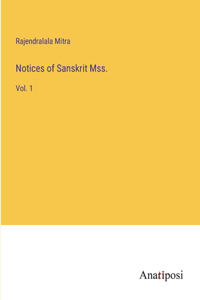 Rajendralala Mitra

Notices of Sanskrit Mss.

Vol. 1

Anatiposi